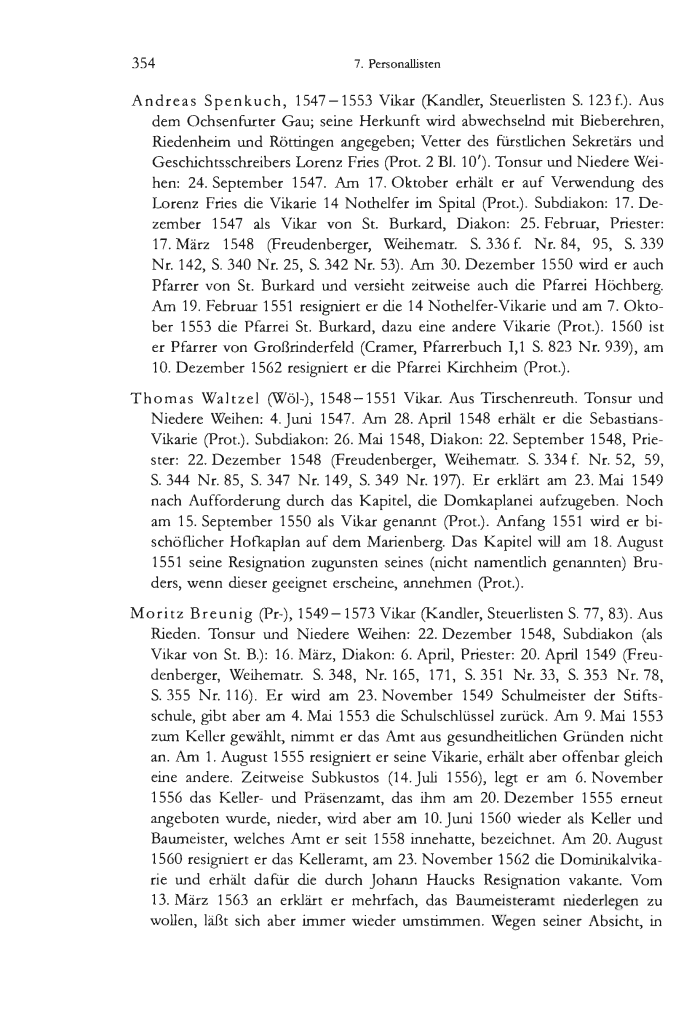 354 7. Personallisten

Andreas Spenkuch, 1547–1553 Vikar (Kandler, Steuerlisten S. 123 f.). Aus dem Ochsenfurter Gau; seine Herkunft wird abwechselnd mit Bieberehren, Riedenheim und Röttingen angegeben; Vetter des fürstlichen Sekretärs und Geschichtsschreibers Lorenz Fries (Prot. 2 Bl. 10'). Tonsur und Niedere Weihen: 24. September 1547. Am 17. Oktober erhält er auf Verwendung des Lorenz Fries die Vikarie 14 Nothelfer im Spital (Prot.). Subdiakon: 17. Dezember 1547 als Vikar von St. Burkard, Diakon: 25. Februar, Priester: 17. März 1548 (Freudenberger, Weihematr. S. 336 f. Nr. 84, 95, S. 339 Nr. 142, S. 340 Nr. 25, S. 342 Nr. 53). Am 30. Dezember 1550 wird er auch Pfarrer von St. Burkard und versieht zeitweise auch die Pfarrei Höchberg. Am 19. Februar 1551 resigniert er die 14 Nothelfer-Vikarie und am 7. Oktober 1553 die Pfarrei St. Burkard, dazu eine andere Vikarie (Prot.). 1560 ist er Pfarrer von Großrinderfeld (Cramer, Pfarrerbuch I,1 S. 823 Nr. 939), am 10. Dezember 1562 resigniert er die Pfarrei Kirchheim (Prot.).

Thomas Waltzel (Wöl-), 1548–1551 Vikar. Aus Tirschenreuth. Tonsur und Niedere Weihen: 4. Juni 1547. Am 28. April 1548 erhält er die Sebastians-Vikarie (Prot.). Subdiakon: 26. Mai 1548, Diakon: 22. September 1548, Priester: 22. Dezember 1548 (Freudenberger, Weihematr. S. 334 f. Nr. 52, 59, S. 344 Nr. 85, S. 347 Nr. 149, S. 349 Nr. 197). Er erklärt am 23. Mai 1549 nach Aufforderung durch das Kapitel, die Domkaplanei aufzugeben. Noch am 15. September 1550 als Vikar genannt (Prot.). Anfang 1551 wird er bischöflicher Hofkaplan auf dem Marienberg. Das Kapitel will am 18. August 1551 seine Resignation zugunsten seines (nicht namentlich genannten) Bruders, wenn dieser geeignet erscheine, annehmen (Prot.).

Moritz Breunig (Pr-), 1549–1573 Vikar (Kandler, Steuerlisten S. 77, 83). Aus Rieden. Tonsur und Niedere Weihen: 22. Dezember 1548, Subdiakon (als Vikar von St. B.): 16. März, Diakon: 6. April, Priester: 20. April 1549 (Freudenberger, Weihematr. S. 348, Nr. 165, 171, S. 351 Nr. 33, S. 353 Nr. 78, S. 355 Nr. 116). Er wird am 23. November 1549 Schulmeister der Stiftsschule, gibt aber am 4. Mai 1553 die Schulschlüssel zurück. Am 9. Mai 1553 zum Keller gewählt, nimmt er das Amt aus gesundheitlichen Gründen nicht an. Am 1. August 1555 resigniert er seine Vikarie, erhält aber offenbar gleich eine andere. Zeitweise Subkustos (14. Juli 1556), legt er am 6. November 1556 das Keller- und Präsenzamt, das ihm am 20. Dezember 1555 erneut angeboten wurde, nieder, wird aber am 10. Juni 1560 wieder als Keller und Baumeister, welches Amt er seit 1558 innehatte, bezeichnet. Am 20. August 1560 resigniert er das Kelleramt, am 23. November 1562 die Dominikalvikarie und erhält dafür die durch Johann Haucks Resignation vakante. Vom 13. März 1563 an erklärt er mehrfach, das Baumeisteramt niederlegen zu wollen, läßt sich aber immer wieder umstimmen. Wegen seiner Absicht, in